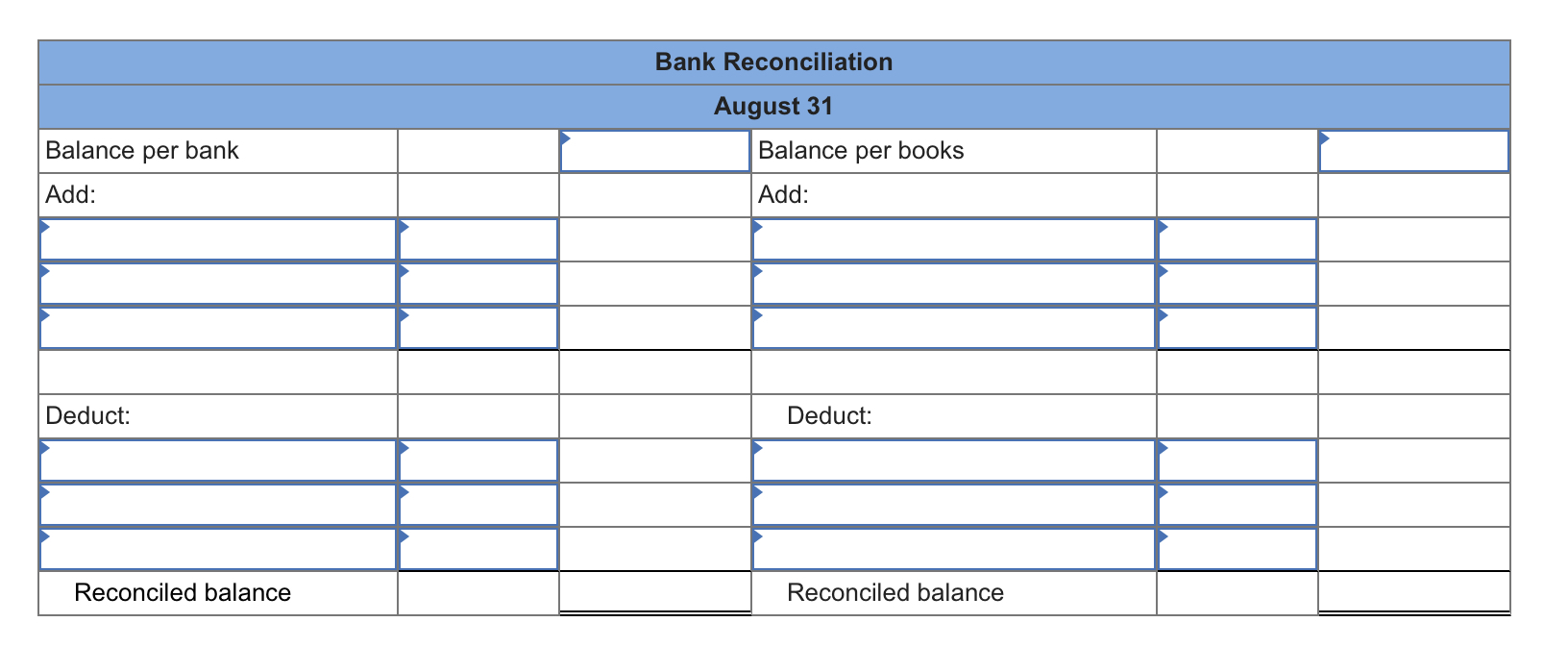 | Bank Reconciliation | | | | | |
|---|---|---|---|---|---|
| August 31 | | | | | |
| Balance per bank | | | Balance per books | | |
| Add: | | | Add: | | |
| | | | | | |
| | | | | | |
| | | | | | |
| | | | | | |
| Deduct: | | | Deduct: | | |
| | | | | | |
| | | | | | |
| | | | | | |
| Reconciled balance | | | Reconciled balance | | |